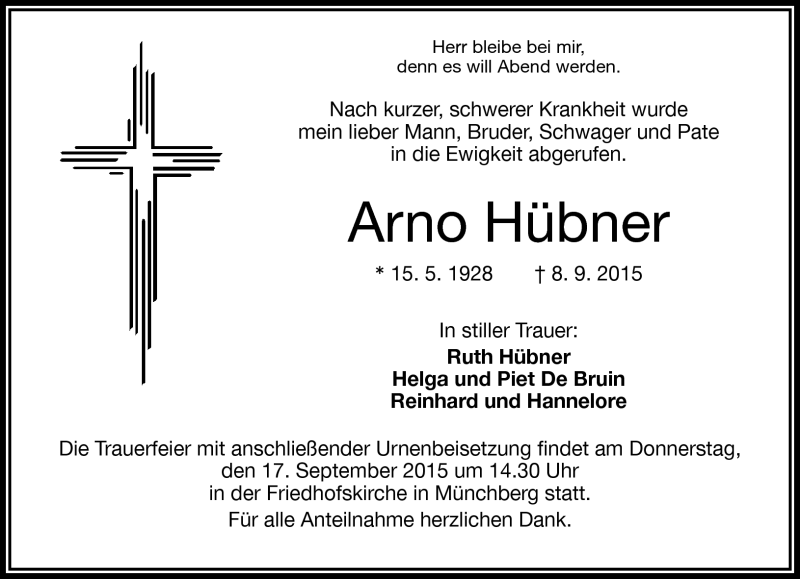 Herr bleibe bei mir,
denn es will Abend werden.

Nach kurzer, schwerer Krankheit wurde
mein lieber Mann, Bruder, Schwager und Pate
in die Ewigkeit abgerufen.

Arno Hübner

* 15. 5. 1928 † 8. 9. 2015

In stiller Trauer:
Ruth Hübner
Helga und Piet De Bruin
Reinhard und Hannelore

Die Trauerfeier mit anschließender Urnenbeisetzung findet am Donnerstag, den 17. September 2015 um 14.30 Uhr in der Friedhofskirche in Münchberg statt.
Für alle Anteilnahme herzlichen Dank.